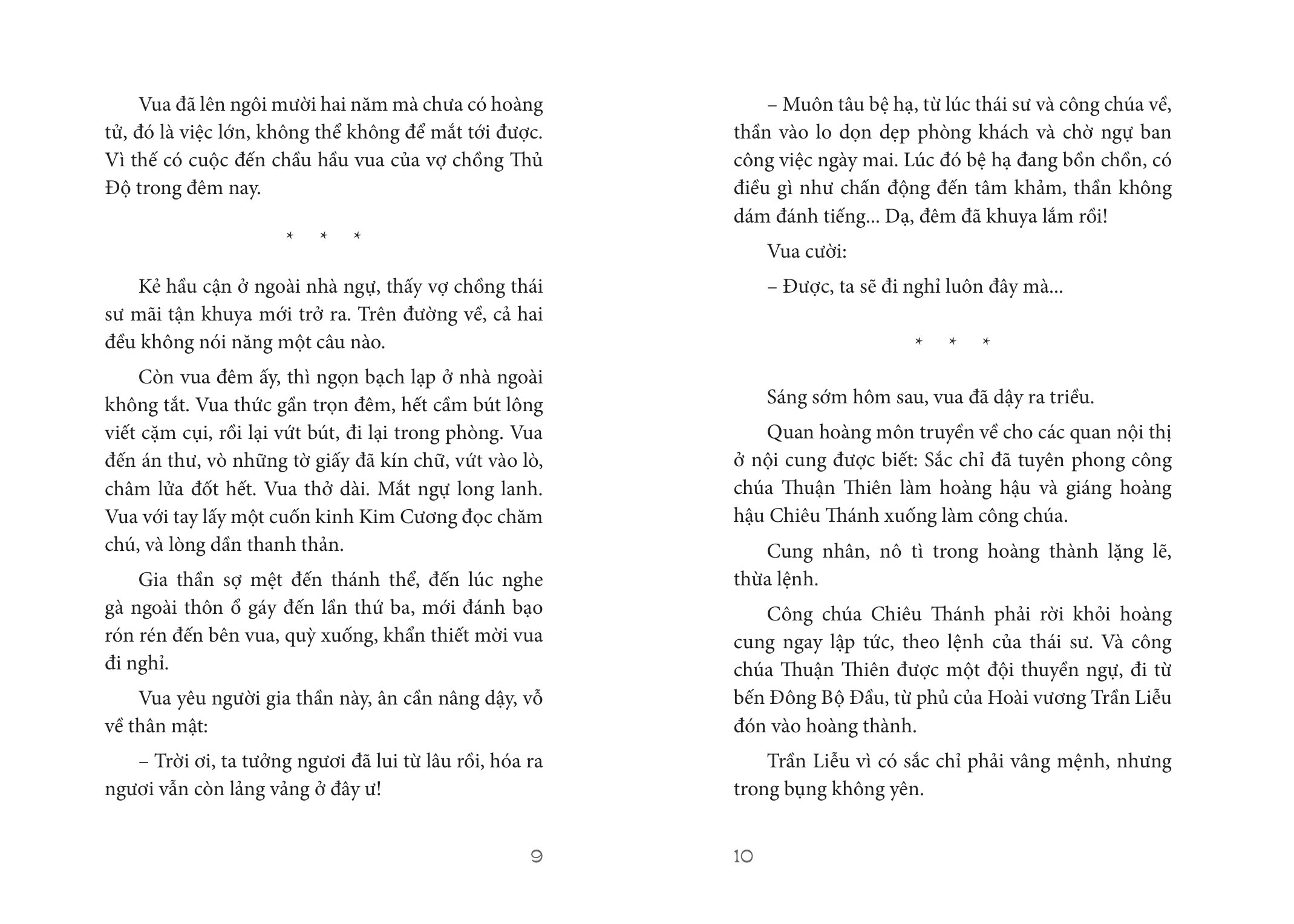 Vua đã lên ngôi mười hai năm mà chưa có hoàng tử, đó là việc lớn, không thể không để mắt tới được. Vì thế có cuộc đến chầu hầu vua của vợ chồng Thủ Độ trong đêm nay.

* * *

Kẻ hầu cận ở ngoài nhà ngự, thấy vợ chồng thái sư mãi tận khuya mới trở ra. Trên đường về, cả hai đều không nói năng một câu nào.

Còn vua đêm ấy, thì ngọn bạch lạp ở nhà ngoài không tắt. Vua thức gần trọn đêm, hết cầm bút lông viết cặm cụi, rồi lại vứt bút, đi lại trong phòng. Vua đến án thư, vò những tờ giấy đã kín chữ, vứt vào lò, châm lửa đốt hết. Vua thở dài. Mắt ngự long lanh. Vua với tay lấy một cuốn kinh Kim Cương đọc chăm chú, và lòng dần thanh thản.

Gia thần sợ mệt đến thánh thể, đến lúc nghe gà ngoài thôn ổ gáy đến lần thứ ba, mới đánh bạo rón rén đến bên vua, quỳ xuống, khẩn thiết mời vua đi nghỉ.

Vua yêu người gia thần này, ân cần nâng dậy, vỗ về thân mật:

– Trời ơi, ta tưởng ngươi đã lui từ lâu rồi, hóa ra ngươi vẫn còn lảng vảng ở đây ư!

9

– Muôn tâu bệ hạ, từ lúc thái sư và công chúa về, thần vào lo dọn dẹp phòng khách và chờ ngự ban công việc ngày mai. Lúc đó bệ hạ đang bồn chồn, có điều gì như chấn động đến tâm khảm, thần không dám đánh tiếng... Dạ, đêm đã khuya lắm rồi!

Vua cười:

– Được, ta sẽ đi nghỉ luôn đây mà...

* * *

Sáng sớm hôm sau, vua đã dậy ra triều.

Quan hoàng môn truyền về cho các quan nội thị ở nội cung được biết: Sắc chỉ đã tuyên phong công chúa Thuận Thiên làm hoàng hậu và giáng hoàng hậu Chiêu Thánh xuống làm công chúa.

Cung nhân, nô tì trong hoàng thành lặng lẽ, thừa lệnh.

Công chúa Chiêu Thánh phải rời khỏi hoàng cung ngay lập tức, theo lệnh của thái sư. Và công chúa Thuận Thiên được một đội thuyền ngự, đi từ bến Đông Bộ Đầu, từ phủ của Hoài vương Trần Liễu đón vào hoàng thành.

Trần Liễu vì có sắc chỉ phải vâng mệnh, nhưng trong bụng không yên.

10